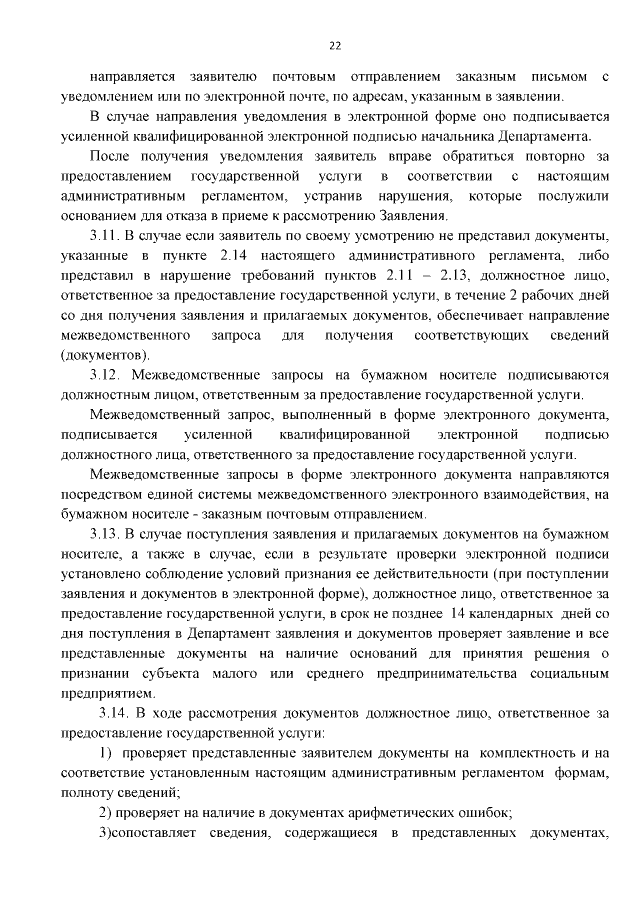 22

направляется заявителю почтовым отправлением заказным письмом с уведомлением или по электронной почте, по адресам, указанным в заявлении.

В случае направления уведомления в электронной форме оно подписывается усиленной квалифицированной электронной подписью начальника Департамента.

После получения уведомления заявитель вправе обратиться повторно за предоставлением государственной услуги в соответствии с настоящим административным регламентом, устранив нарушения, которые послужили основанием для отказа в приеме к рассмотрению Заявления.

3.11. В случае если заявитель по своему усмотрению не представил документы, указанные в пункте 2.14 настоящего административного регламента, либо представил в нарушение требований пунктов 2.11 – 2.13, должностное лицо, ответственное за предоставление государственной услуги, в течение 2 рабочих дней со дня получения заявления и прилагаемых документов, обеспечивает направление межведомственного запроса для получения соответствующих сведений (документов).

3.12. Межведомственные запросы на бумажном носителе подписываются должностным лицом, ответственным за предоставление государственной услуги.

Межведомственный запрос, выполненный в форме электронного документа, подписывается усиленной квалифицированной электронной подписью должностного лица, ответственного за предоставление государственной услуги.

Межведомственные запросы в форме электронного документа направляются посредством единой системы межведомственного электронного взаимодействия, на бумажном носителе - заказным почтовым отправлением.

3.13. В случае поступления заявления и прилагаемых документов на бумажном носителе, а также в случае, если в результате проверки электронной подписи установлено соблюдение условий признания ее действительности (при поступлении заявления и документов в электронной форме), должностное лицо, ответственное за предоставление государственной услуги, в срок не позднее 14 календарных дней со дня поступления в Департамент заявления и документов проверяет заявление и все представленные документы на наличие оснований для принятия решения о признании субъекта малого или среднего предпринимательства социальным предприятием.

3.14. В ходе рассмотрения документов должностное лицо, ответственное за предоставление государственной услуги:

1) проверяет представленные заявителем документы на комплектность и на соответствие установленным настоящим административным регламентом формам, полноту сведений;

2) проверяет на наличие в документах арифметических ошибок;

3)сопоставляет сведения, содержащиеся в представленных документах,